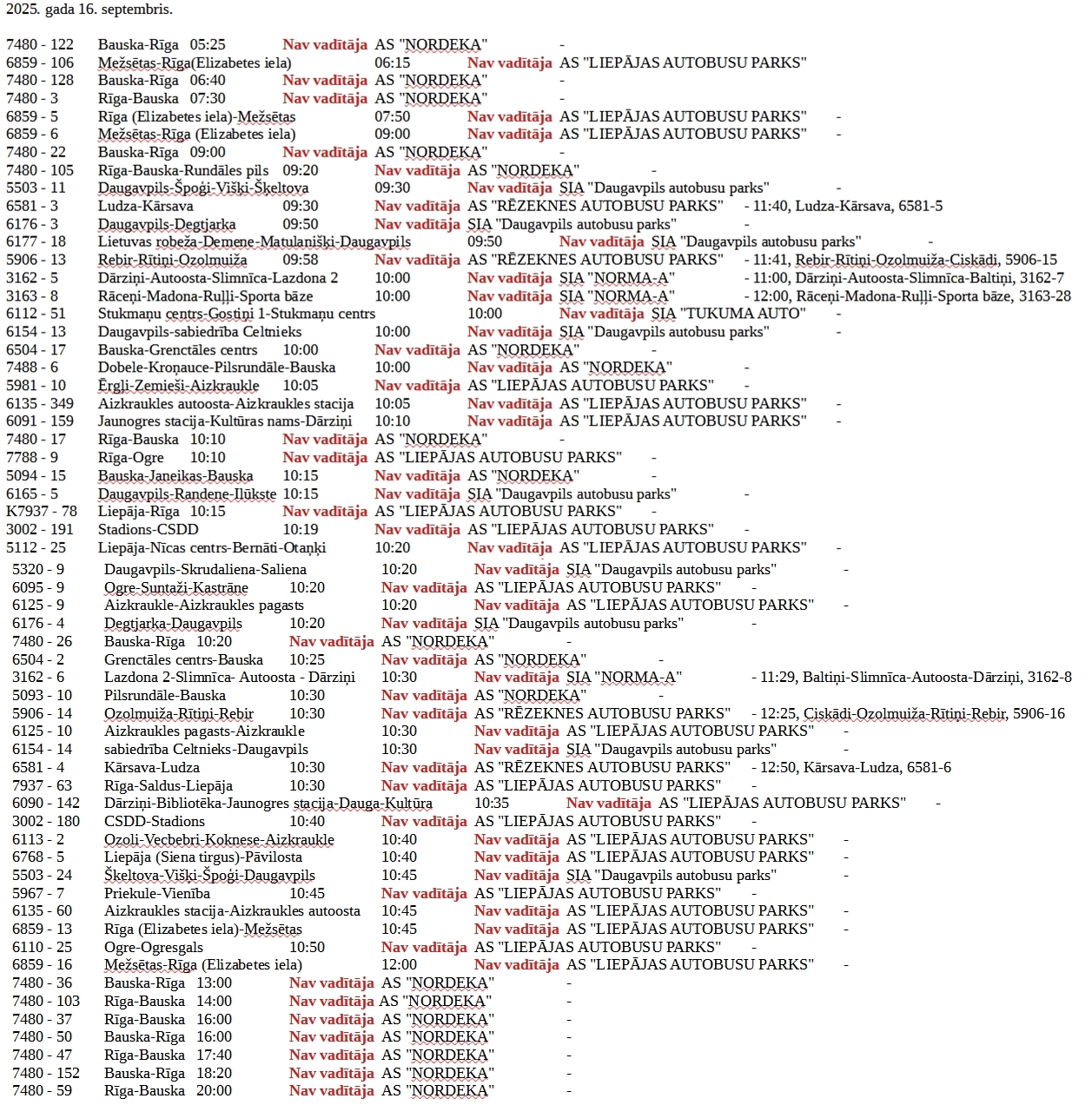 2025. gada 16. septembris.

7480 - 122 Bauska-Rīga 05:25 Nav vadītāja AS "NORDEKA" -
6859 - 106 Mežsētas-Rīga(Elizabetes iela) 06:15 Nav vadītāja AS "LIEPĀJAS AUTOBUSU PARKS"
7480 - 128 Bauska-Rīga 06:40 Nav vadītāja AS "NORDEKA" -
7480 - 3 Rīga-Bauska 07:30 Nav vadītāja AS "NORDEKA" -
6859 - 5 Rīga (Elizabetes iela)-Mežsētas 07:50 Nav vadītāja AS "LIEPĀJAS AUTOBUSU PARKS" -
6859 - 6 Mežsētas-Rīga (Elizabetes iela) 09:00 Nav vadītāja AS "LIEPĀJAS AUTOBUSU PARKS" -
7480 - 22 Bauska-Rīga 09:00 Nav vadītāja AS "NORDEKA" -
7480 - 105 Rīga-Bauska-Rundāles pils 09:20 Nav vadītāja AS "NORDEKA" -
5503 - 11 Daugavpils-Špoģi-Višķi-Šķeltova 09:30 Nav vadītāja SIA "Daugavpils autobusu parks" -
6581 - 3 Ludza-Kārsava 09:30 Nav vadītāja AS "RĒZEKNES AUTOBUSU PARKS" - 11:40, Ludza-Kārsava, 6581-5
6176 - 3 Daugavpils-Degtjarka 09:50 Nav vadītāja SIA "Daugavpils autobusu parks" -
6177 - 18 Lietuvas robeža-Demene-Matulaniški-Daugavpils 09:50 Nav vadītāja SIA "Daugavpils autobusu parks" -
5906 - 13 Rebir-Rītiņi-Ozolmuiža 09:58 Nav vadītāja AS "RĒZEKNES AUTOBUSU PARKS" - 11:41, Rebir-Rītiņi-Ozolmuiža-Ciskādi, 5906-15
3162 - 5 Dārziņi-Autoosta-Slimnīca-Lazdona 2 10:00 Nav vadītāja SIA "NORMA-A" - 11:00, Dārziņi-Autoosta-Slimnīca-Baltiņi, 3162-7
3163 - 8 Rāceņi-Madona-Rulļi-Sporta bāze 10:00 Nav vadītāja SIA "NORMA-A" - 12:00, Rāceņi-Madona-Rulļi-Sporta bāze, 3163-28
6112 - 51 Stukmaņu centrs-Gostiņi 1-Stukmaņu centrs 10:00 Nav vadītāja SIA "TUKUMA AUTO" -
6154 - 13 Daugavpils-sabiedrība Celtnieks 10:00 Nav vadītāja SIA "Daugavpils autobusu parks" -
6504 - 17 Bauska-Grenctāles centrs 10:00 Nav vadītāja AS "NORDEKA" -
7488 - 6 Dobele-Kroņauce-Pilsrundāle-Bauska 10:00 Nav vadītāja AS "NORDEKA" -
5981 - 10 Ērgļi-Zemieši-Aizkraukle 10:05 Nav vadītāja AS "LIEPĀJAS AUTOBUSU PARKS" -
6135 - 349 Aizkraukles autoosta-Aizkraukles stacija 10:05 Nav vadītāja AS "LIEPĀJAS AUTOBUSU PARKS" -
6091 - 159 Jaunogres stacija-Kultūras nams-Dārziņi 10:10 Nav vadītāja AS "LIEPĀJAS AUTOBUSU PARKS" -
7480 - 17 Rīga-Bauska 10:10 Nav vadītāja AS "NORDEKA" -
7788 - 9 Rīga-Ogre 10:10 Nav vadītāja AS "LIEPĀJAS AUTOBUSU PARKS" -
5094 - 15 Bauska-Janeikas-Bauska 10:15 Nav vadītāja AS "NORDEKA" -
6165 - 5 Daugavpils-Randene-Ilūkste 10:15 Nav vadītāja SIA "Daugavpils autobusu parks" -
K7937 - 78 Liepāja-Rīga 10:15 Nav vadītāja AS "LIEPĀJAS AUTOBUSU PARKS" -
3002 - 191 Stadions-CSDD 10:19 Nav vadītāja AS "LIEPĀJAS AUTOBUSU PARKS" -
5112 - 25 Liepāja-Nīcas centrs-Bernāti-Otaņķi 10:20 Nav vadītāja AS "LIEPĀJAS AUTOBUSU PARKS" -
5320 - 9 Daugavpils-Skrudaliena-Saliena 10:20 Nav vadītāja SIA "Daugavpils autobusu parks" -
6095 - 9 Ogre-Suntaži-Kastrāne 10:20 Nav vadītāja AS "LIEPĀJAS AUTOBUSU PARKS" -
6125 - 9 Aizkraukle-Aizkraukles pagasts 10:20 Nav vadītāja AS "LIEPĀJAS AUTOBUSU PARKS" -
6176 - 4 Degtjarka-Daugavpils 10:20 Nav vadītāja SIA "Daugavpils autobusu parks" -
7480 - 26 Bauska-Rīga 10:20 Nav vadītāja AS "NORDEKA" -
6504 - 2 Grenctāles centrs-Bauska 10:25 Nav vadītāja AS "NORDEKA" -
3162 - 6 Lazdona 2-Slimnīca- Autoosta - Dārziņi 10:30 Nav vadītāja SIA "NORMA-A" - 11:29, Baltiņi-Slimnīca-Autoosta-Dārziņi, 3162-8
5093 - 10 Pilsrundāle-Bauska 10:30 Nav vadītāja AS "NORDEKA" -
5906 - 14 Ozolmuiža-Rītiņi-Rebir 10:30 Nav vadītāja AS "RĒZEKNES AUTOBUSU PARKS" - 12:25, Ciskādi-Ozolmuiža-Rītiņi-Rebir, 5906-16
6125 - 10 Aizkraukles pagasts-Aizkraukle 10:30 Nav vadītāja AS "LIEPĀJAS AUTOBUSU PARKS" -
6154 - 14 sabiedrība Celtnieks-Daugavpils 10:30 Nav vadītāja SIA "Daugavpils autobusu parks" -
6581 - 4 Kārsava-Ludza 10:30 Nav vadītāja AS "RĒZEKNES AUTOBUSU PARKS" - 12:50, Kārsava-Ludza, 6581-6
7937 - 63 Rīga-Saldus-Liepāja 10:30 Nav vadītāja AS "LIEPĀJAS AUTOBUSU PARKS" -
6090 - 142 Dārziņi-Bibliotēka-Jaunogres stacija-Dauga-Kultūra 10:35 Nav vadītāja AS "LIEPĀJAS AUTOBUSU PARKS" -
3002 - 180 CSDD-Stadions 10:40 Nav vadītāja AS "LIEPĀJAS AUTOBUSU PARKS" -
6113 - 2 Ozoli-Vecbebri-Koknese-Aizkraukle 10:40 Nav vadītāja AS "LIEPĀJAS AUTOBUSU PARKS" -
6768 - 5 Liepāja (Siena tirgus)-Pāvilosta 10:40 Nav vadītāja AS "LIEPĀJAS AUTOBUSU PARKS" -
5503 - 24 Šķeltova-Višķi-Špoģi-Daugavpils 10:45 Nav vadītāja SIA "Daugavpils autobusu parks" -
5967 - 7 Priekule-Vienība 10:45 Nav vadītāja AS "LIEPĀJAS AUTOBUSU PARKS" -
6135 - 60 Aizkraukles stacija-Aizkraukles autoosta 10:45 Nav vadītāja AS "LIEPĀJAS AUTOBUSU PARKS" -
6859 - 13 Rīga (Elizabetes iela)-Mežsētas 10:45 Nav vadītāja AS "LIEPĀJAS AUTOBUSU PARKS" -
6110 - 25 Ogre-Ogresgals 10:50 Nav vadītāja AS "LIEPĀJAS AUTOBUSU PARKS" -
6859 - 16 Mežsētas-Rīga (Elizabetes iela) 12:00 Nav vadītāja AS "LIEPĀJAS AUTOBUSU PARKS" -
7480 - 36 Bauska-Rīga 13:00 Nav vadītāja AS "NORDEKA" -
7480 - 103 Rīga-Bauska 14:00 Nav vadītāja AS "NORDEKA" -
7480 - 37 Rīga-Bauska 16:00 Nav vadītāja AS "NORDEKA" -
7480 - 50 Bauska-Rīga 16:00 Nav vadītāja AS "NORDEKA" -
7480 - 47 Rīga-Bauska 17:40 Nav vadītāja AS "NORDEKA" -
7480 - 152 Bauska-Rīga 18:20 Nav vadītāja AS "NORDEKA" -
7480 - 59 Rīga-Bauska 20:00 Nav vadītāja AS "NORDEKA" -